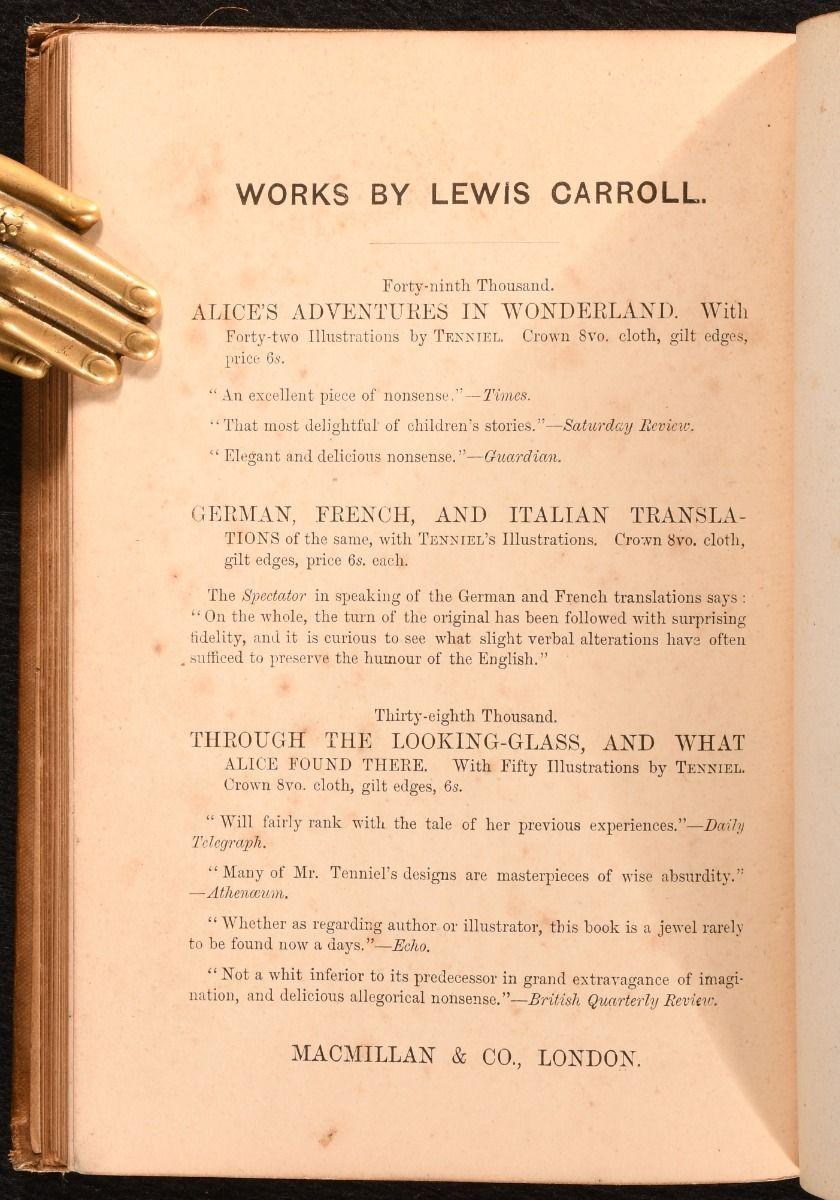 WORKS BY LEWIS CARROLL.

Forty-ninth Thousand.

ALICE'S ADVENTURES IN WONDERLAND. With Forty-two Illustrations by TENNIEL. Crown 8vo. cloth, gilt edges, price 6s.

"An excellent piece of nonsense."—Times.

"That most delightful of children's stories."—Saturday Review.

"Elegant and delicious nonsense."—Guardian.

GERMAN, FRENCH, AND ITALIAN TRANSLATIONS of the same, with TENNIEL'S Illustrations. Crown 8vo. cloth, gilt edges, price 6s. each.

The Spectator in speaking of the German and French translations says: "On the whole, the turn of the original has been followed with surprising fidelity, and it is curious to see what slight verbal alterations have often sufficed to preserve the humour of the English."

Thirty-eighth Thousand.

THROUGH THE LOOKING-GLASS, AND WHAT ALICE FOUND THERE. With Fifty Illustrations by TENNIEL. Crown 8vo. cloth, gilt edges, 6s.

"Will fairly rank with the tale of her previous experiences."—Daily Telegraph.

"Many of Mr. Tenniel's designs are masterpieces of wise absurdity."—Athenæum.

"Whether as regarding author or illustrator, this book is a jewel rarely to be found now a days."—Echo.

"Not a whit inferior to its predecessor in grand extravagance of imagination, and delicious allegorical nonsense."—British Quarterly Review.

MACMILLAN & CO., LONDON.